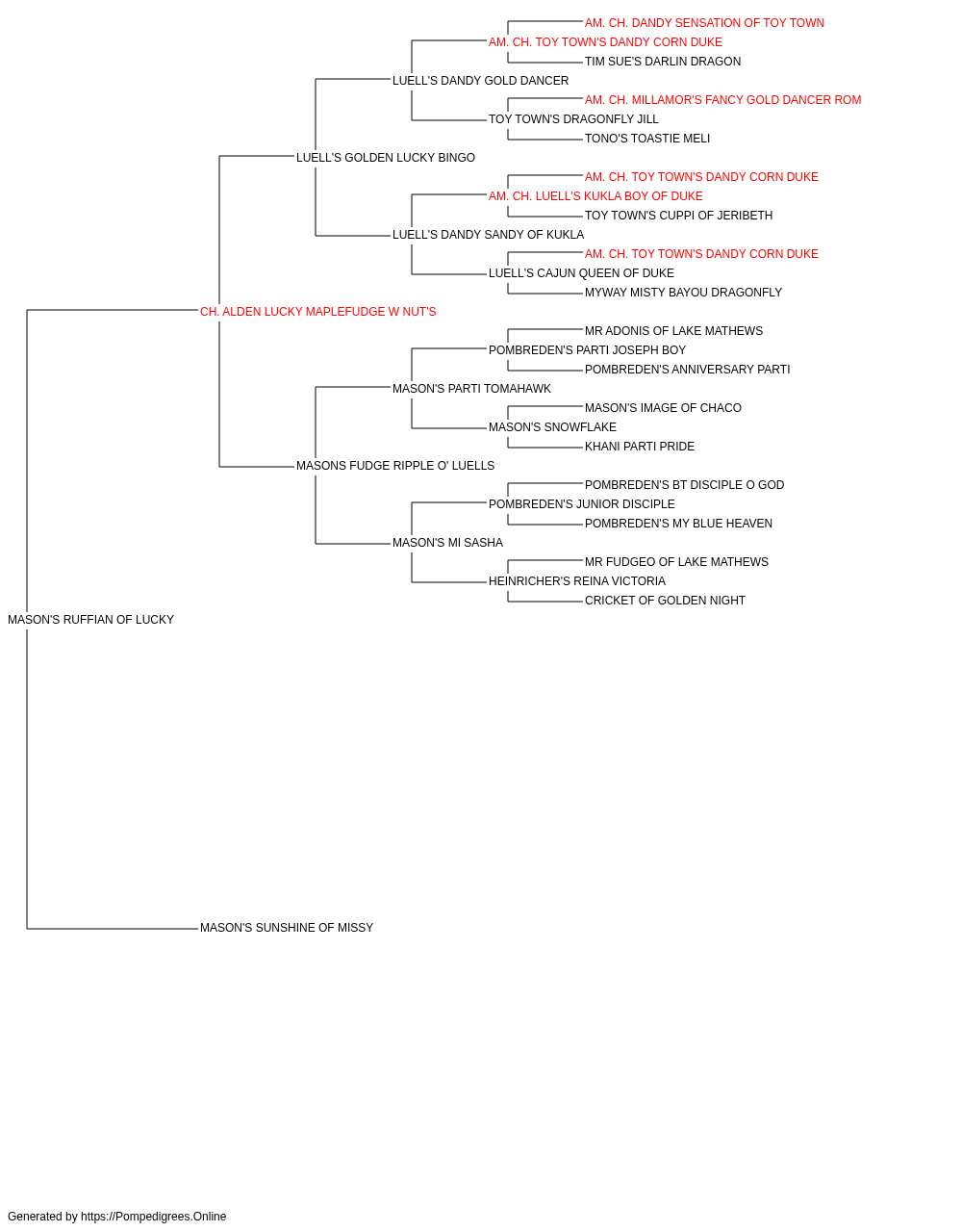 AM. CH. DANDY SENSATION OF TOY TOWN
AM. CH. TOY TOWN'S DANDY CORN DUKE
TIM SUE'S DARLIN DRAGON
LUELL'S DANDY GOLD DANCER
AM. CH. MILLAMOR'S FANCY GOLD DANCER ROM
TOY TOWN'S DRAGONFLY JILL
TONO'S TOASTIE MELI
LUELL'S GOLDEN LUCKY BINGO
AM. CH. TOY TOWN'S DANDY CORN DUKE
AM. CH. LUELL'S KUKLA BOY OF DUKE
TOY TOWN'S CUPPI OF JERIBETH
LUELL'S DANDY SANDY OF KUKLA
AM. CH. TOY TOWN'S DANDY CORN DUKE
LUELL'S CAJUN QUEEN OF DUKE
MYWAY MISTY BAYOU DRAGONFLY
CH. ALDEN LUCKY MAPLEFUDGE W NUT'S
MR ADONIS OF LAKE MATHEWS
POMBREDEN'S PARTI JOSEPH BOY
POMBREDEN'S ANNIVERSARY PARTI
MASON'S PARTI TOMAHAWK
MASON'S IMAGE OF CHACO
MASON'S SNOWFLAKE
KHANI PARTI PRIDE
MASONS FUDGE RIPPLE O' LUELLS
POMBREDEN'S BT DISCIPLE O GOD
POMBREDEN'S JUNIOR DISCIPLE
POMBREDEN'S MY BLUE HEAVEN
MASON'S MI SASHA
MR FUDGEO OF LAKE MATHEWS
HEINRICHER'S REINA VICTORIA
CRICKET OF GOLDEN NIGHT
MASON'S RUFFIAN OF LUCKY
MASON'S SUNSHINE OF MISSY

Generated by https://Pompedigrees.Online